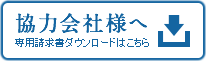 協力会社様へ
専用請求書ダウンロードはこちら